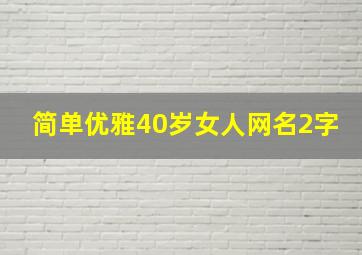 简单优雅40岁女人网名2字